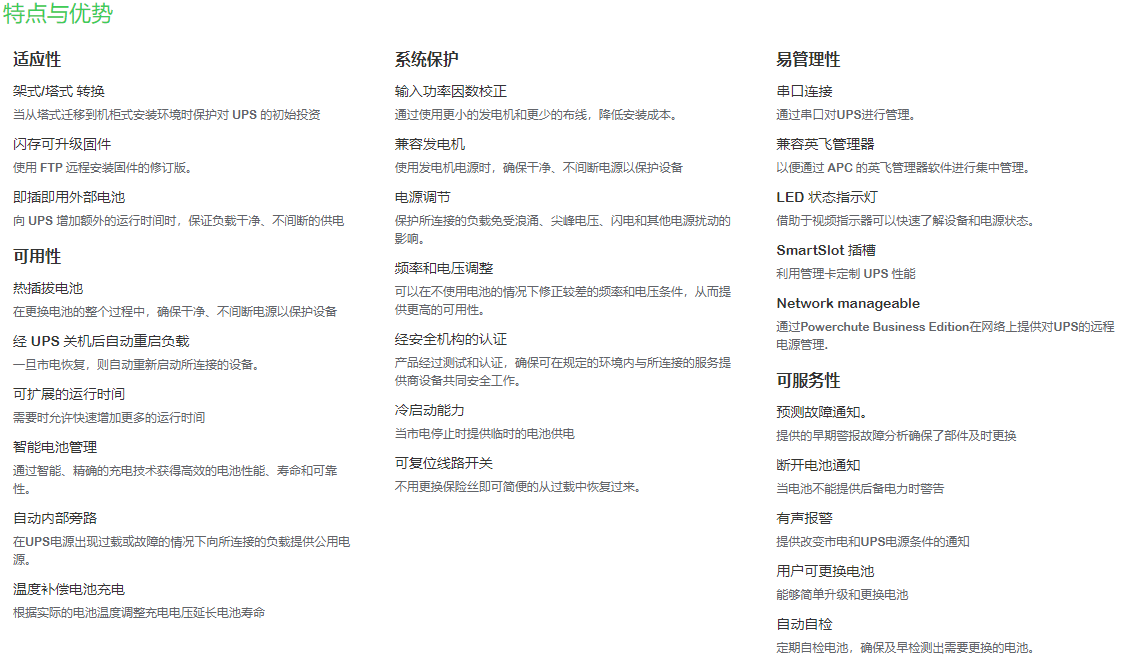 特点与优势

适应性

架式/塔式 转换

当从塔式迁移到机柜式安装环境时保护对 UPS 的初始投资

闪存可升级固件

使用 FTP 远程安装固件的修订版。

即插即用外部电池

向 UPS 增加额外的运行时间时，保证负载干净、不间断的供电

可用性

热插拔电池

在更换电池的整个过程中，确保干净、不间断电源以保护设备

经 UPS 关机后自动重启负载

一旦市电恢复，则自动重新启动所连接的设备。

可扩展的运行时间

需要时允许快速增加更多的运行时间

智能电池管理

通过智能、精确的充电技术获得高效的电池性能、寿命和可靠性。

自动内部旁路

在UPS电源出现过载或故障的情况下向所连接的负载提供公用电源。

温度补偿电池充电

根据实际的电池温度调整充电电压延长电池寿命

系统保护

输入功率因数校正

通过使用更小的发电机和更少的布线，降低安装成本。

兼容发电机

使用发电机电源时，确保干净、不间断电源以保护设备

电源调节

保护所连接的负载免受浪涌、尖峰电压、闪电和其他电源扰动的影响。

频率和电压调整

可以在不使用电池的情况下修正较差的频率和电压条件，从而提供更高的可用性。

经安全机构的认证

产品经过测试和认证，确保可在规定的环境内与所连接的服务提供商设备共同安全工作。

冷启动能力

当市电停止时提供临时的电池供电

可复位线路开关

不用更换保险丝即可简便的从过载中恢复过来。

易管理性

串口连接

通过串口对UPS进行管理。

兼容英飞管理器

以便通过 APC 的英飞管理器软件进行集中管理。

LED 状态指示灯

借助于视频指示器可以快速了解设备和电源状态。

SmartSlot 插槽

利用管理卡定制 UPS 性能

Network manageable

通过Powerchute Business Edition在网络上提供对UPS的远程电源管理.

可服务性

预测故障通知。

提供的早期警报故障分析确保了部件及时更换

断开电池通知

当电池不能提供后备电力时警告

有声报警

提供改变市电和UPS电源条件的通知

用户可更换电池

能够简单升级和更换电池

自动自检

定期自检电池，确保及早检测出需要更换的电池。